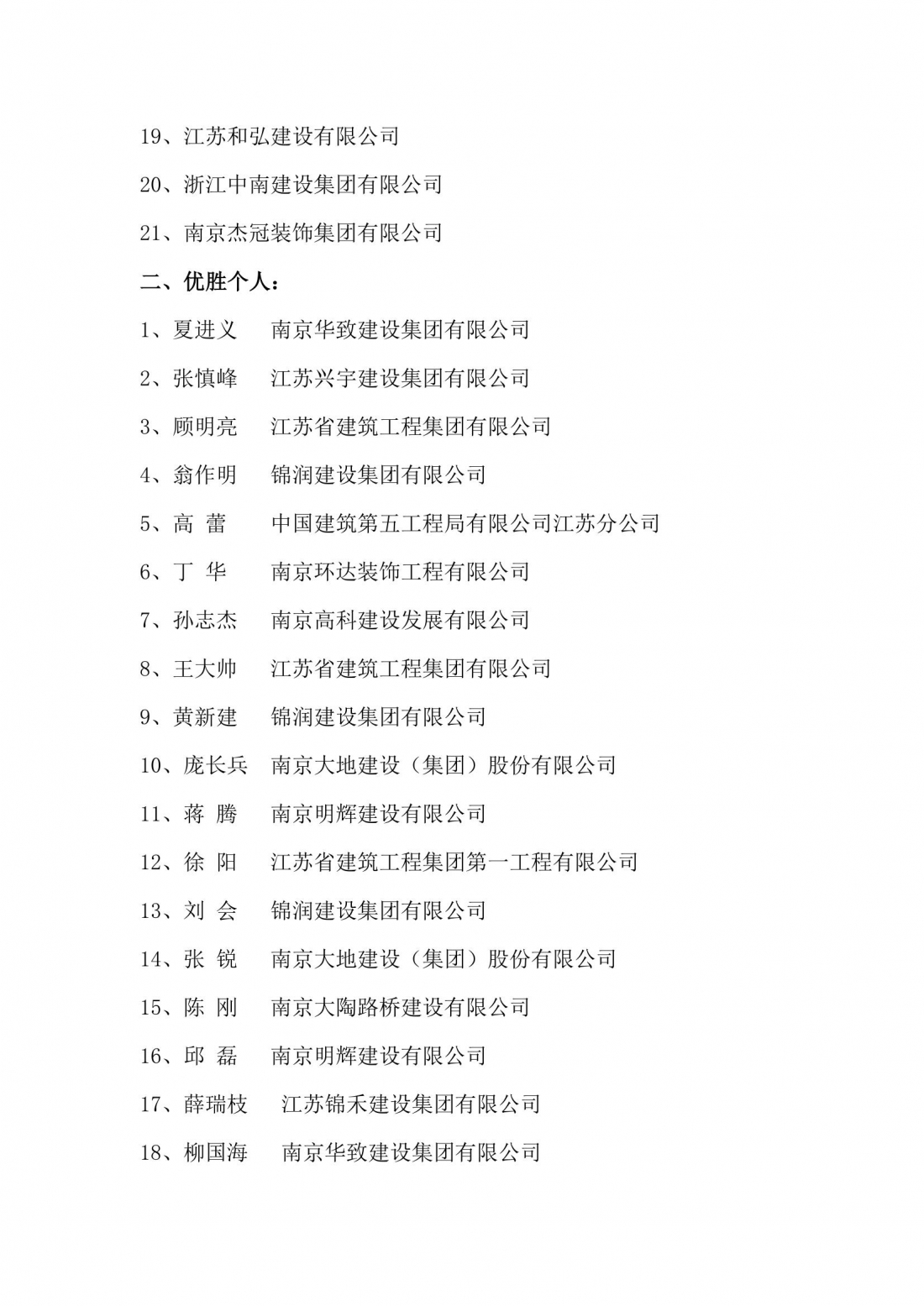 19、江苏和弘建设有限公司

20、浙江中南建设集团有限公司

21、南京杰冠装饰集团有限公司

二、优胜个人：

1、夏进义　　南京华致建设集团有限公司

2、张慎峰　　江苏兴宇建设集团有限公司

3、顾明亮　　江苏省建筑工程集团有限公司

4、翁作明　　锦润建设集团有限公司

5、高　蕾　　中国建筑第五工程局有限公司江苏分公司

6、丁　华　　南京环达装饰工程有限公司

7、孙志杰　　南京高科建设发展有限公司

8、王大帅　　江苏省建筑工程集团有限公司

9、黄新建　　锦润建设集团有限公司

10、庞长兵　南京大地建设（集团）股份有限公司

11、蒋　腾　南京明辉建设有限公司

12、徐　阳　江苏省建筑工程集团第一工程有限公司

13、刘　会　锦润建设集团有限公司

14、张　锐　南京大地建设（集团）股份有限公司

15、陈　刚　南京大陶路桥建设有限公司

16、邱　磊　南京明辉建设有限公司

17、薛瑞枝　　江苏锦禾建设集团有限公司

18、柳国海　　南京华致建设集团有限公司